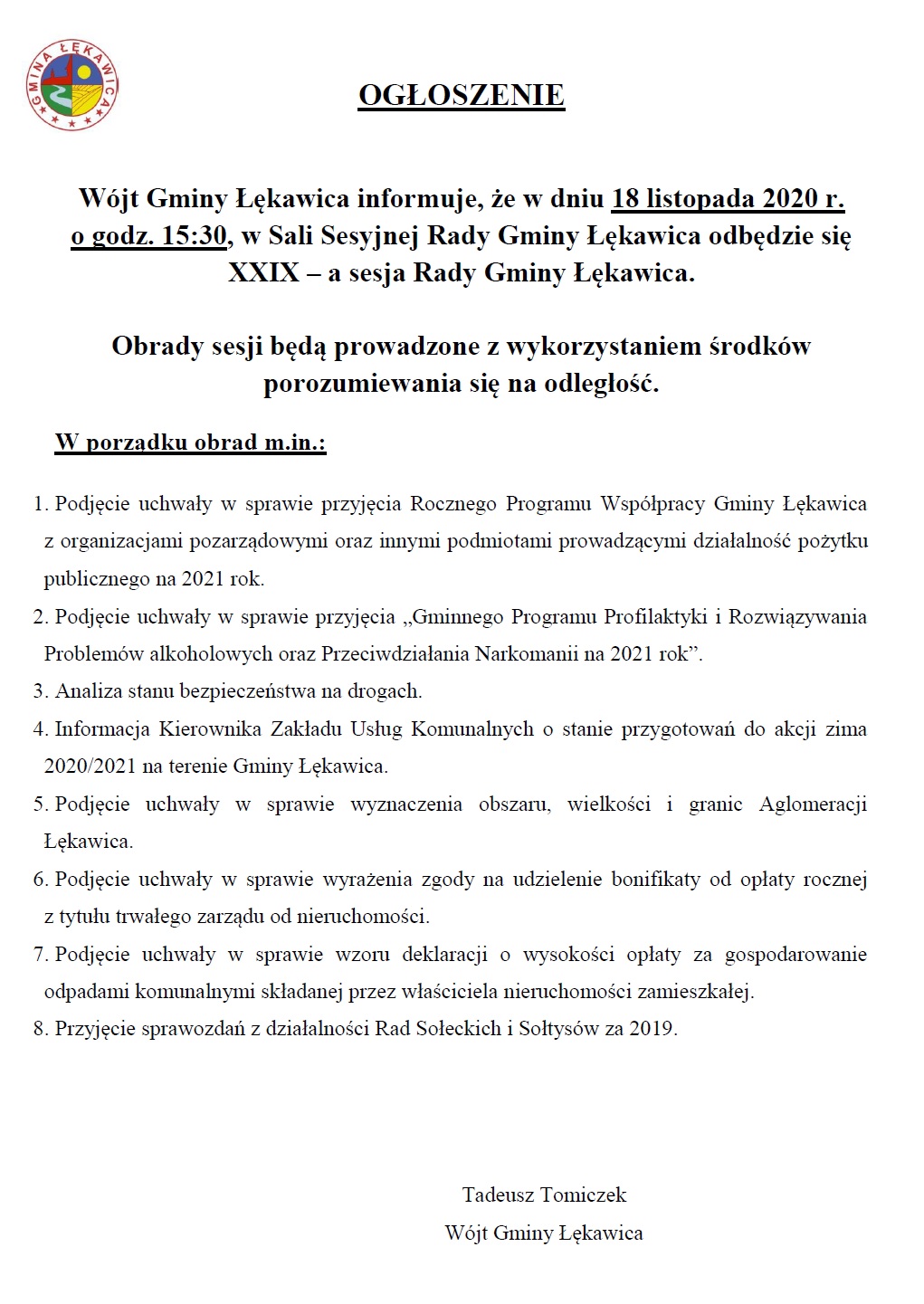 GMINA ŁĘKAWICA

OGŁOSZENIE

Wójt Gminy Łękawica informuje, że w dniu 18 listopada 2020 r. o godz. 15:30, w Sali Sesyjnej Rady Gminy Łękawica odbędzie się XXIX – a sesja Rady Gminy Łękawica.

Obrady sesji będą prowadzone z wykorzystaniem środków porozumiewania się na odległość.

W porządku obrad m.in.:

1. Podjęcie uchwały w sprawie przyjęcia Rocznego Programu Współpracy Gminy Łękawica z organizacjami pozarządowymi oraz innymi podmiotami prowadzącymi działalność pożytku publicznego na 2021 rok.
2. Podjęcie uchwały w sprawie przyjęcia „Gminnego Programu Profilaktyki i Rozwiązywania Problemów alkoholowych oraz Przeciwdziałania Narkomanii na 2021 rok”.
3. Analiza stanu bezpieczeństwa na drogach.
4. Informacja Kierownika Zakładu Usług Komunalnych o stanie przygotowań do akcji zima 2020/2021 na terenie Gminy Łękawica.
5. Podjęcie uchwały w sprawie wyznaczenia obszaru, wielkości i granic Aglomeracji Łękawica.
6. Podjęcie uchwały w sprawie wyrażenia zgody na udzielenie bonifikaty od opłaty rocznej z tytułu trwałego zarządu od nieruchomości.
7. Podjęcie uchwały w sprawie wzoru deklaracji o wysokości opłaty za gospodarowanie odpadami komunalnymi składanej przez właściciela nieruchomości zamieszkałej.
8. Przyjęcie sprawozdań z działalności Rad Sołeckich i Sołtysów za 2019.

Tadeusz Tomiczek
Wójt Gminy Łękawica